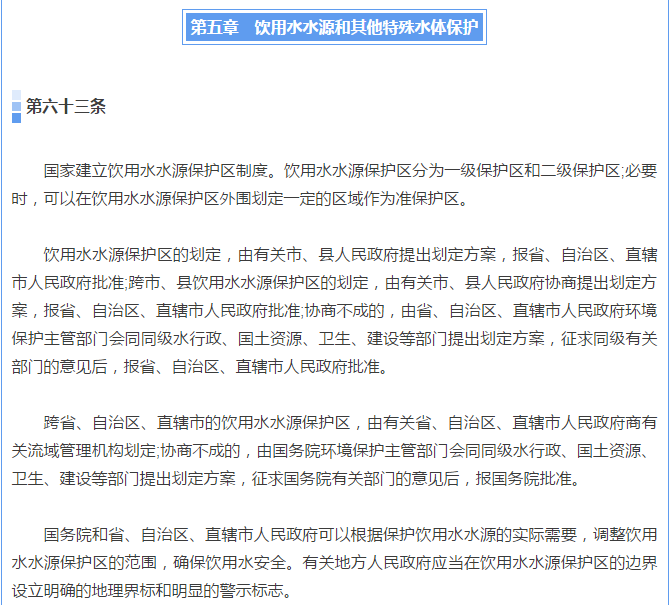 第五章　饮用水水源和其他特殊水体保护

第六十三条

国家建立饮用水水源保护区制度。饮用水水源保护区分为一级保护区和二级保护区;必要时，可以在饮用水水源保护区外围划定一定的区域作为准保护区。

饮用水水源保护区的划定，由有关市、县人民政府提出划定方案，报省、自治区、直辖市人民政府批准;跨市、县饮用水水源保护区的划定，由有关市、县人民政府协商提出划定方案，报省、自治区、直辖市人民政府批准;协商不成的，由省、自治区、直辖市人民政府环境保护主管部门会同同级水行政、国土资源、卫生、建设等部门提出划定方案，征求同级有关部门的意见后，报省、自治区、直辖市人民政府批准。

跨省、自治区、直辖市的饮用水水源保护区，由有关省、自治区、直辖市人民政府商有关流域管理机构划定;协商不成的，由国务院环境保护主管部门会同同级水行政、国土资源、卫生、建设等部门提出划定方案，征求国务院有关部门的意见后，报国务院批准。

国务院和省、自治区、直辖市人民政府可以根据保护饮用水水源的实际需要，调整饮用水水源保护区的范围，确保饮用水安全。有关地方人民政府应当在饮用水水源保护区的边界设立明确的地理界标和明显的警示标志。